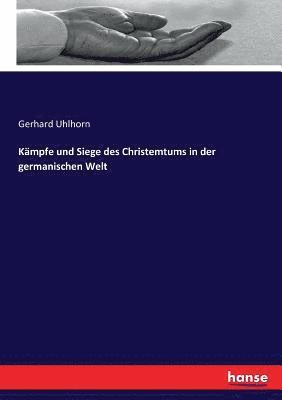 Gerhard Uhlhorn

Kämpfe und Siege des Christemtums in der germanischen Welt

hanse